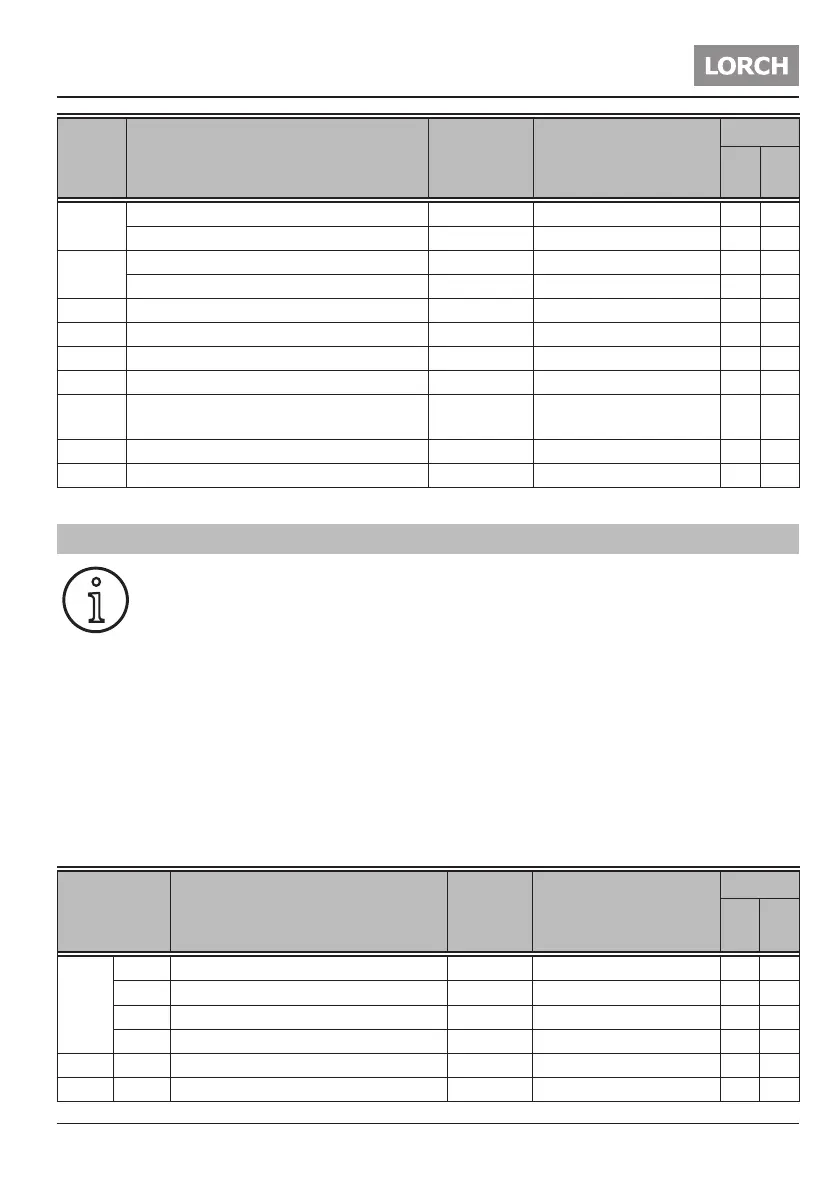 LORCH